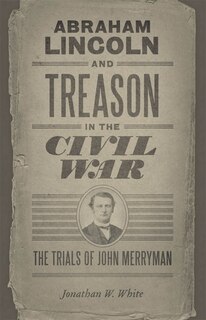 ABRAHAM LINCOLN AND TREASON IN THE CIVIL WAR

THE TRIALS OF JOHN MERRYMAN

Jonathan W. White